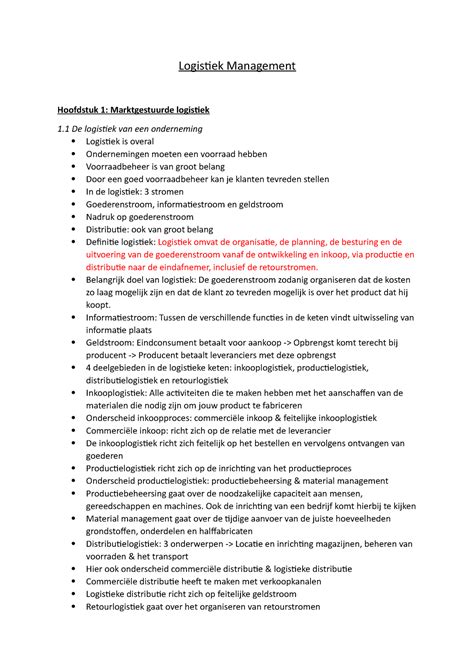 Logistiek Management

Hoofdstuk 1: Marktgestuurde logistiek

1.1 De logistiek van een onderneming

- Logistiek is overal
- Ondernemingen moeten een voorraad hebben
- Voorraadbeheer is van groot belang
- Door een goed voorraadbeheer kan je klanten tevreden stellen
- In de logistiek: 3 stromen
- Goederenstroom, informatiestroom en geldstroom
- Nadruk op goederenstroom
- Distributie: ook van groot belang
- Definitie logistiek: Logistiek omvat de organisatie, de planning, de besturing en de uitvoering van de goederenstroom vanaf de ontwikkeling en inkoop, via productie en distributie naar de eindafnemer, inclusief de retourstromen.
- Belangrijk doel van logistiek: De goederenstroom zodanig organiseren dat de kosten zo laag mogelijk zijn en dat de klant zo tevreden mogelijk is over het product dat hij koopt.
- Informatiestroom: Tussen de verschillende functies in de keten vindt uitwisseling van informatie plaats
- Geldstroom: Eindconsument betaalt voor aankoop -> Opbrengst komt terecht bij producent -> Producent betaalt leveranciers met deze opbrengst
- 4 deelgebieden in de logistieke keten: inkooplogistiek, productielogistiek, distributielogistiek en retourlogistiek
- Inkooplogistiek: Alle activiteiten die te maken hebben met het aanschaffen van de materialen die nodig zijn om jouw product te fabriceren
- Onderscheid inkoopproces: commerciële inkoop & feitelijke inkooplogistiek
- Commerciële inkoop: richt zich op de relatie met de leverancier
- De inkooplogistiek richt zich feitelijk op het bestellen en vervolgens ontvangen van goederen
- Productielogistiek richt zich op de inrichting van het productieproces
- Onderscheid productielogistiek: productiebeheersing & material management
- Productiebeheersing gaat over de noodzakelijke capaciteit aan mensen, gereedschappen en machines. Ook de inrichting van een bedrijf komt hierbij te kijken
- Material management gaat over de tijdige aanvoer van de juiste hoeveelheden grondstoffen, onderdelen en halffabricaten
- Distributielogistiek: 3 onderwerpen -> Locatie en inrichting magazijnen, beheren van voorraden & het transport
- Hier ook onderscheid commerciële distributie & logistieke distributie
- Commerciële distributie heeft te maken met verkoopkanalen
- Logistieke distributie richt zich op feitelijke geldstroom
- Retourlogistiek gaat over het organiseren van retourstromen